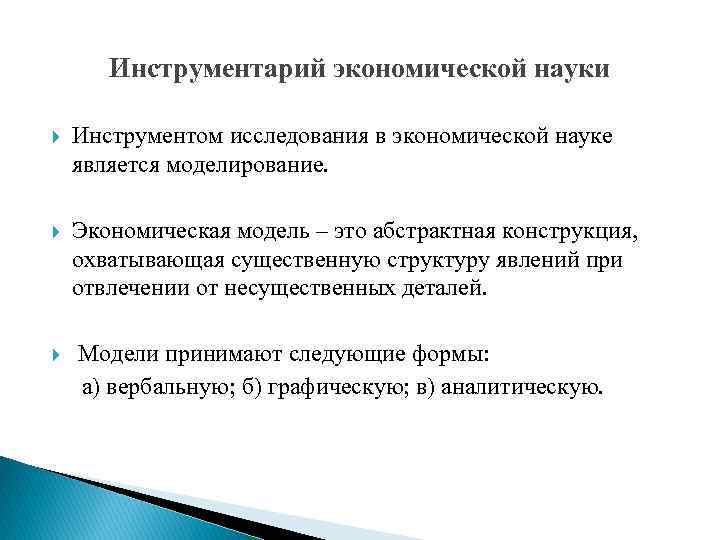 Инструментарий экономической науки

Инструментом исследования в экономической науке является моделирование.

Экономическая модель – это абстрактная конструкция, охватывающая существенную структуру явлений при отвлечении от несущественных деталей.

Модели принимают следующие формы:
а) вербальную; б) графическую; в) аналитическую.